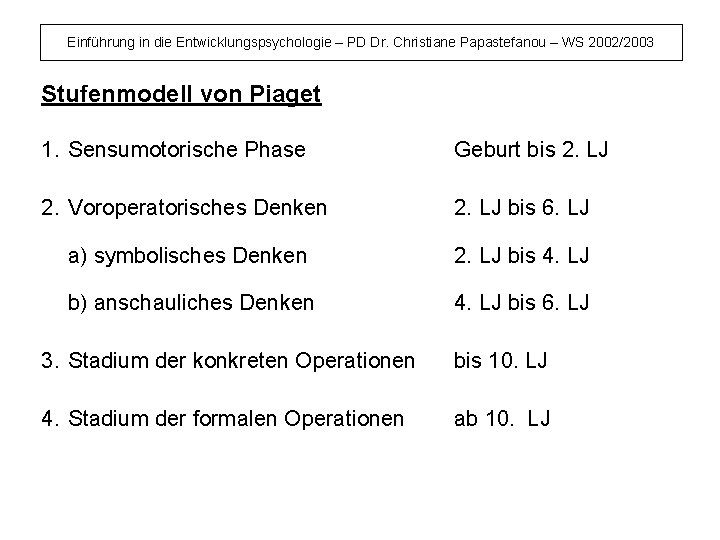 Einführung in die Entwicklungspsychologie – PD Dr. Christiane Papastefanou – WS 2002/2003

Stufenmodell von Piaget

1. Sensumotorische Phase Geburt bis 2. LJ

2. Voroperatorisches Denken 2. LJ bis 6. LJ

a) symbolisches Denken 2. LJ bis 4. LJ

b) anschauliches Denken 4. LJ bis 6. LJ

3. Stadium der konkreten Operationen bis 10. LJ

4. Stadium der formalen Operationen ab 10. LJ